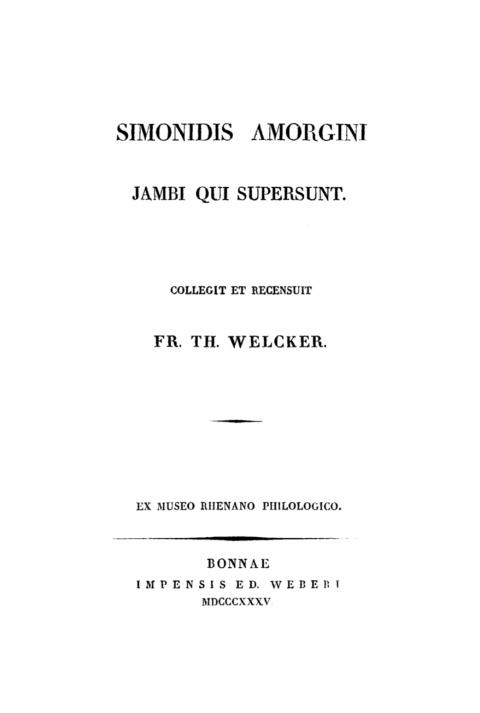 SIMONIDIS AMORGINI

JAMBI QUI SUPERSUNT.

COLLEGIT ET RECENSUIT

FR. TH. WELCKER.

EX MUSEO RHENANO PHILOLOGICO.

BONNAE

IMPENSIS ED. WEBERI

MDCCCXXXV